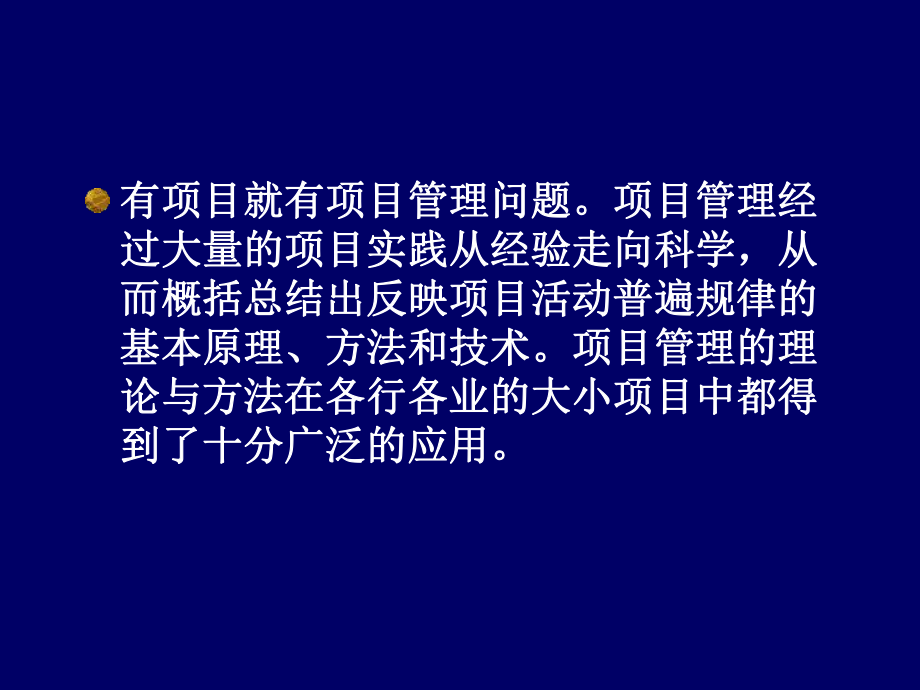 有项目就有项目管理问题。项目管理经过大量的项目实践从经验走向科学，从而概括总结出反映项目活动普遍规律的基本原理、方法和技术。项目管理的理论与方法在各行各业的大小项目中都得到了十分广泛的应用。